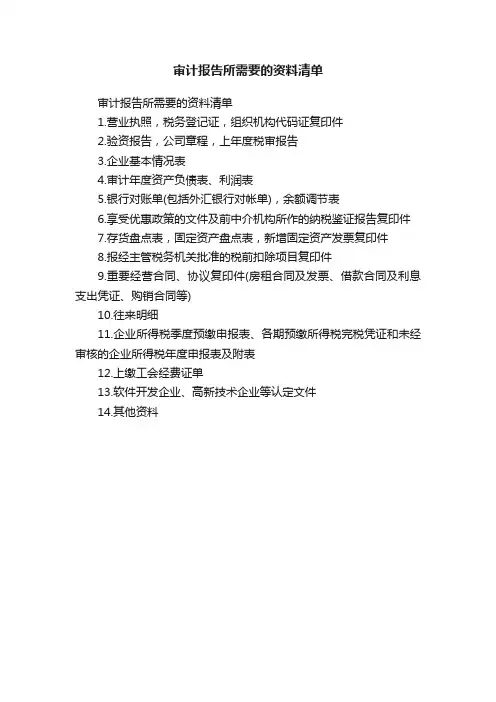 审计报告所需要的资料清单

审计报告所需要的资料清单

1.营业执照，税务登记证，组织机构代码证复印件

2.验资报告，公司章程，上年度税审报告

3.企业基本情况表

4.审计年度资产负债表、利润表

5.银行对账单(包括外汇银行对帐单)，余额调节表

6.享受优惠政策的文件及前中介机构所作的纳税鉴证报告复印件

7.存货盘点表，固定资产盘点表，新增固定资产发票复印件

8.报经主管税务机关批准的税前扣除项目复印件

9.重要经营合同、协议复印件(房租合同及发票、借款合同及利息支出凭证、购销合同等)

10.往来明细

11.企业所得税季度预缴申报表、各期预缴所得税完税凭证和未经审核的企业所得税年度申报表及附表

12.上缴工会经费证单

13.软件开发企业、高新技术企业等认定文件

14.其他资料